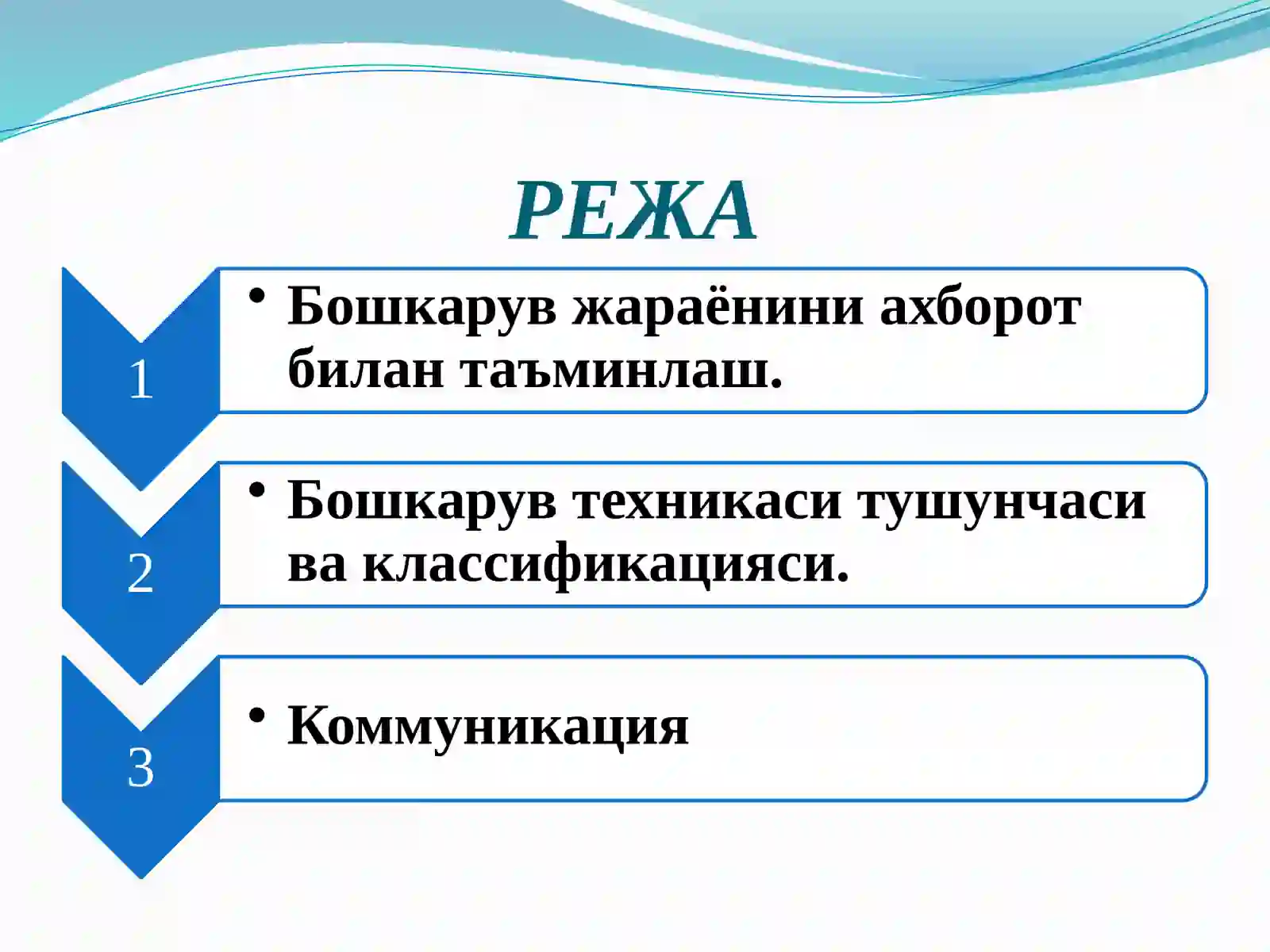 РЕЖА

1

• Бошкарув жараёнини ахборот билан таъминлаш.

2

• Бошкарув техникаси тушунчаси ва классификацияси.

3

• Коммуникация